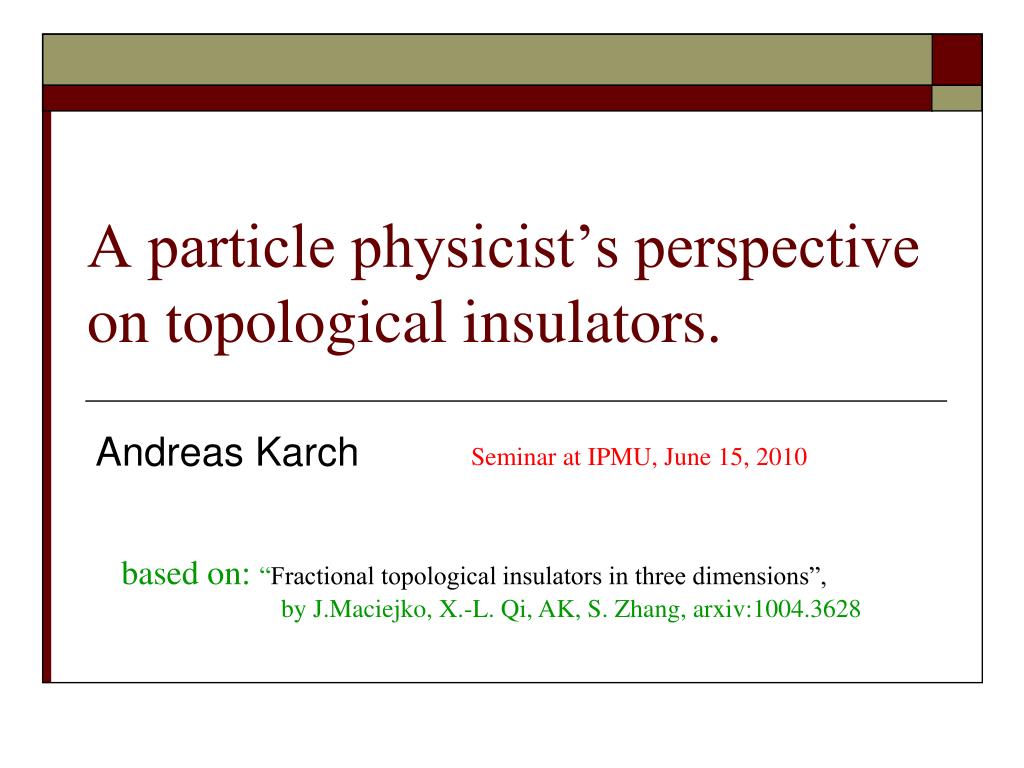 A particle physicist's perspective on topological insulators.

Andreas Karch Seminar at IPMU, June 15, 2010

based on: "Fractional topological insulators in three dimensions", by J.Maciejko, X.-L. Qi, AK, S. Zhang, arxiv:1004.3628